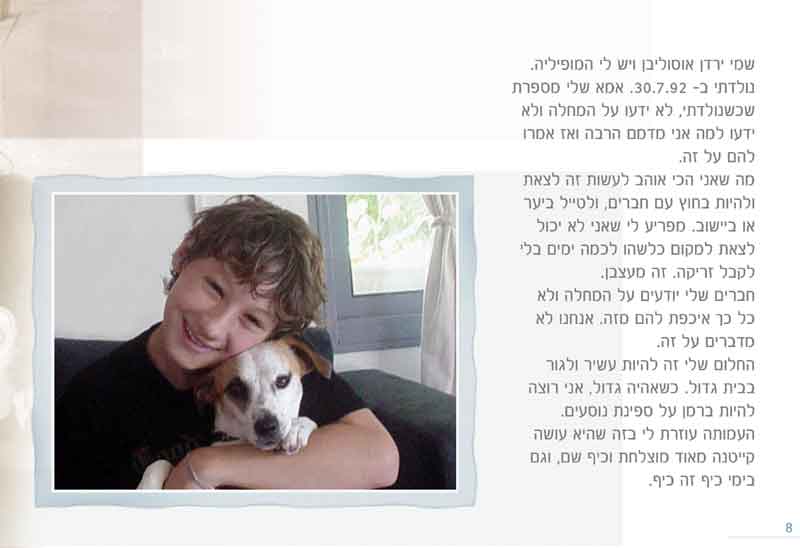 שמי ירדן אוסוליבן ויש לי המופיליה. נולדתי ב- 30.7.92. אמא שלי מספרת שכשנולדתי, לא ידעו על המחלה ולא ידעו למה אני מדמם הרבה ואז אמרו להם על זה.

מה שאני הכי אוהב לעשות זה לצאת ולהיות בחוץ עם חברים, ולטייל ביער או ביישוב. מפריע לי שאני לא יכול לצאת למקום כלשהו לכמה ימים בלי לקבל זריקה. זה מעצבן.

חברים שלי יודעים על המחלה ולא כל כך איכפת להם מזה. אנחנו לא מדברים על זה.

החלום שלי זה להיות עשיר ולגור בבית גדול. כשאהיה גדול, אני רוצה להיות ברמן על ספינת נוסעים.

העמותה עוזרת לי בזה שהיא עושה קייטנה מאוד מוצלחת וכיף שם, וגם בימי כיף זה כיף.

8